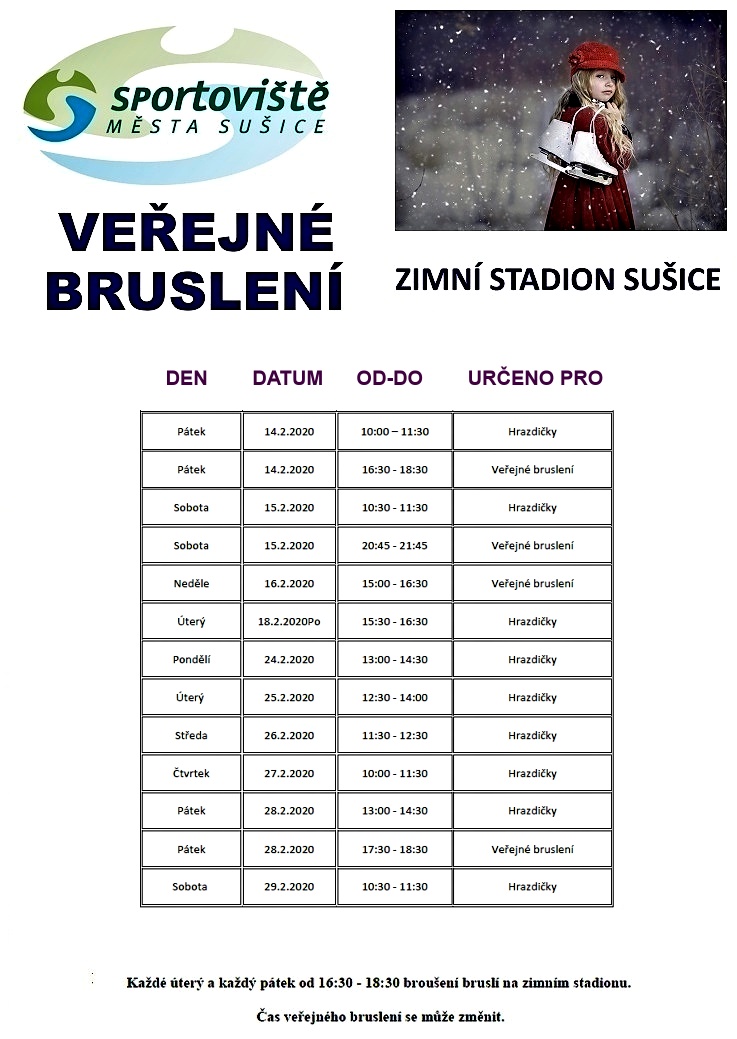 sportoviště
MĚSTA SUŠICE

VEŘEJNÉ BRUSLENÍ

ZIMNÍ STADION SUŠICE

| DEN | DATUM | OD-DO | URČENO PRO |
|---|---|---|---|
| Pátek | 14.2.2020 | 10:00 – 11:30 | Hrazdičky |
| Pátek | 14.2.2020 | 16:30 - 18:30 | Veřejné bruslení |
| Sobota | 15.2.2020 | 10:30 - 11:30 | Hrazdičky |
| Sobota | 15.2.2020 | 20:45 - 21:45 | Veřejné bruslení |
| Neděle | 16.2.2020 | 15:00 - 16:30 | Veřejné bruslení |
| Úterý | 18.2.2020Po | 15:30 - 16:30 | Hrazdičky |
| Pondělí | 24.2.2020 | 13:00 - 14:30 | Hrazdičky |
| Úterý | 25.2.2020 | 12:30 - 14:00 | Hrazdičky |
| Středa | 26.2.2020 | 11:30 - 12:30 | Hrazdičky |
| Čtvrtek | 27.2.2020 | 10:00 - 11:30 | Hrazdičky |
| Pátek | 28.2.2020 | 13:00 - 14:30 | Hrazdičky |
| Pátek | 28.2.2020 | 17:30 - 18:30 | Veřejné bruslení |
| Sobota | 29.2.2020 | 10:30 - 11:30 | Hrazdičky |

Každé úterý a každý pátek od 16:30 - 18:30 broušení bruslí na zimním stadionu.

Čas veřejného bruslení se může změnit.